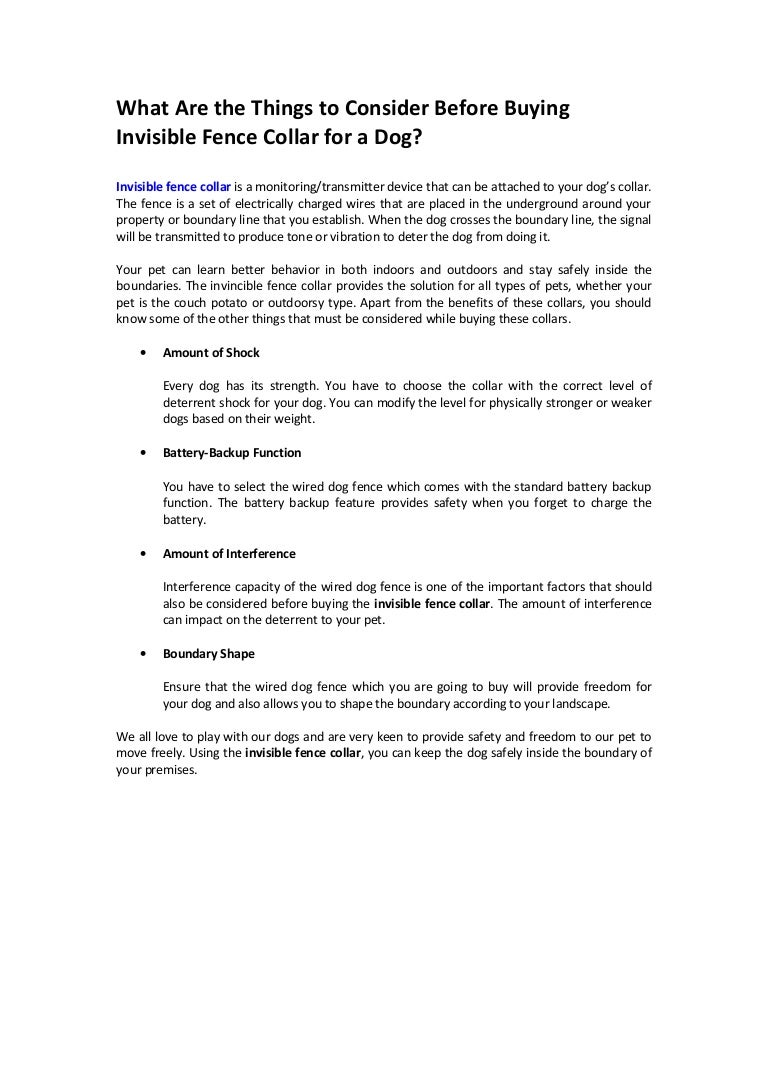 What Are the Things to Consider Before Buying Invisible Fence Collar for a Dog?

Invisible fence collar is a monitoring/transmitter device that can be attached to your dog's collar. The fence is a set of electrically charged wires that are placed in the underground around your property or boundary line that you establish. When the dog crosses the boundary line, the signal will be transmitted to produce tone or vibration to deter the dog from doing it.

Your pet can learn better behavior in both indoors and outdoors and stay safely inside the boundaries. The invincible fence collar provides the solution for all types of pets, whether your pet is the couch potato or outdoorsy type. Apart from the benefits of these collars, you should know some of the other things that must be considered while buying these collars.

• Amount of Shock

Every dog has its strength. You have to choose the collar with the correct level of deterrent shock for your dog. You can modify the level for physically stronger or weaker dogs based on their weight.

• Battery-Backup Function

You have to select the wired dog fence which comes with the standard battery backup function. The battery backup feature provides safety when you forget to charge the battery.

• Amount of Interference

Interference capacity of the wired dog fence is one of the important factors that should also be considered before buying the invisible fence collar. The amount of interference can impact on the deterrent to your pet.

• Boundary Shape

Ensure that the wired dog fence which you are going to buy will provide freedom for your dog and also allows you to shape the boundary according to your landscape.

We all love to play with our dogs and are very keen to provide safety and freedom to our pet to move freely. Using the invisible fence collar, you can keep the dog safely inside the boundary of your premises.